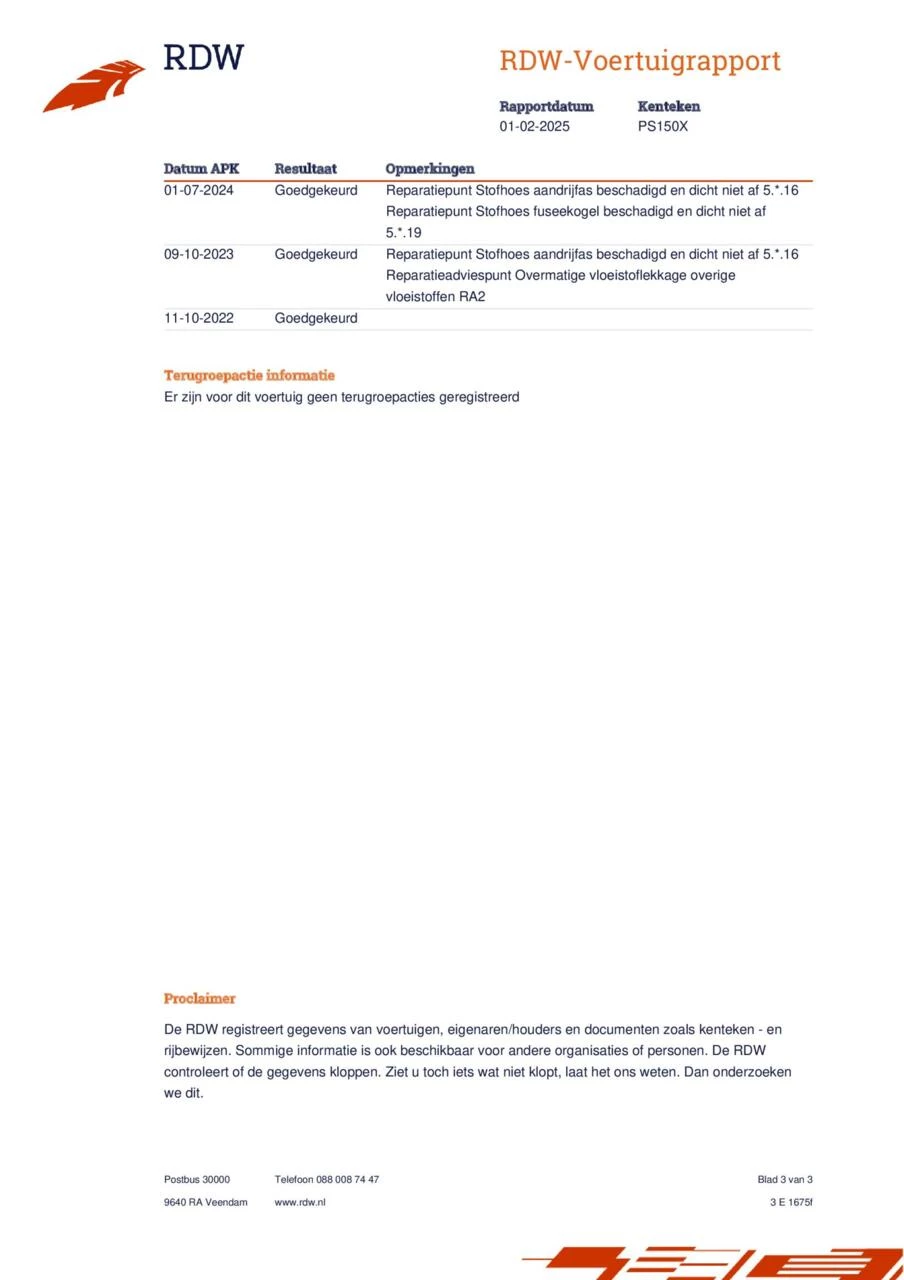 RDW

RDW-Voertuigrapport

Rapportdatum
01-02-2025

Kenteken
PS150X

| Datum APK | Resultaat | Opmerkingen |
|---|---|---|
| 01-07-2024 | Goedgekeurd | Reparatiepunt Stofhoes aandrijfas beschadigd en dicht niet af 5.*.16 Reparatiepunt Stofhoes fuseekogel beschadigd en dicht niet af 5.*.19 |
| 09-10-2023 | Goedgekeurd | Reparatiepunt Stofhoes aandrijfas beschadigd en dicht niet af 5.*.16 Reparatieadviespunt Overmatige vloeistoflekkage overige vloeistoffen RA2 |
| 11-10-2022 | Goedgekeurd | |

Terugroepactie informatie
Er zijn voor dit voertuig geen terugroepacties geregistreerd

Proclaimer

De RDW registreert gegevens van voertuigen, eigenaren/houders en documenten zoals kenteken - en rijbewijzen. Sommige informatie is ook beschikbaar voor andere organisaties of personen. De RDW controleert of de gegevens kloppen. Ziet u toch iets wat niet klopt, laat het ons weten. Dan onderzoeken we dit.

Postbus 30000
9640 RA Veendam

Telefoon 088 008 74 47
www.rdw.nl

Blad 3 van 3
3 E 1675f